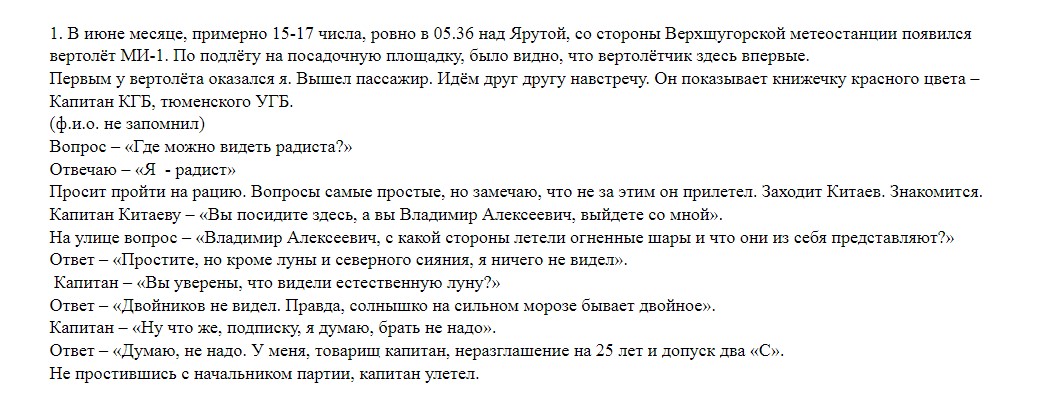 1. В июне месяце, примерно 15-17 числа, ровно в 05.36 над Ярутой, со стороны Верхшугорской метеостанции появился вертолёт МИ-1. По подлёту на посадочную площадку, было видно, что вертолётчик здесь впервые.
Первым у вертолёта оказался я. Вышел пассажир. Идём друг другу навстречу. Он показывает книжечку красного цвета – Капитан КГБ, тюменского УГБ.
(ф.и.о. не запомнил)
Вопрос – «Где можно видеть радиста?»
Отвечаю – «Я - радист»
Просит пройти на рацию. Вопросы самые простые, но замечаю, что не за этим он прилетел. Заходит Китаев. Знакомится.
Капитан Китаеву – «Вы посидите здесь, а вы Владимир Алексеевич, выйдете со мной».
На улице вопрос – «Владимир Алексеевич, с какой стороны летели огненные шары и что они из себя представляют?»
Ответ – «Простите, но кроме луны и северного сияния, я ничего не видел».
Капитан – «Вы уверены, что видели естественную луну?»
Ответ – «Двойников не видел. Правда, солнышко на сильном морозе бывает двойное».
Капитан – «Ну что же, подписку, я думаю, брать не надо».
Ответ – «Думаю, не надо. У меня, товарищ капитан, неразглашение на 25 лет и допуск два «С».
Не простившись с начальником партии, капитан улетел.